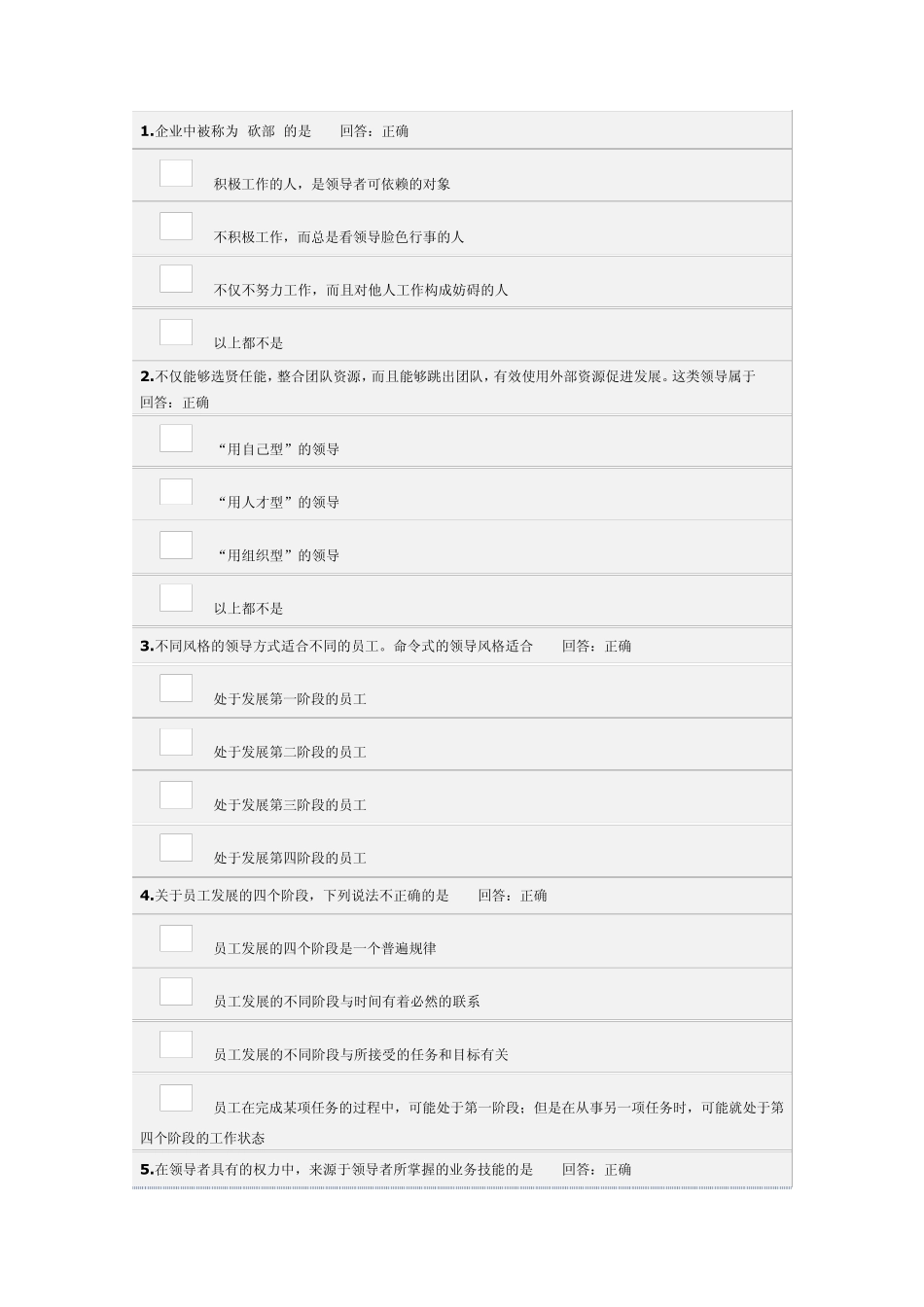 1.企业中被称为 砍部 的是 回答：正确

积极工作的人，是领导者可依赖的对象

不积极工作，而总是看领导脸色行事的人

不仅不努力工作，而且对他人工作构成妨碍的人

以上都不是

2.不仅能够选贤任能，整合团队资源，而且能够跳出团队，有效使用外部资源促进发展。这类领导属于 回答：正确

“用自己型”的领导

“用人才型”的领导

“用组织型”的领导

以上都不是

3.不同风格的领导方式适合不同的员工。命令式的领导风格适合 回答：正确

处于发展第一阶段的员工

处于发展第二阶段的员工

处于发展第三阶段的员工

处于发展第四阶段的员工

4.关于员工发展的四个阶段，下列说法不正确的是 回答：正确

员工发展的四个阶段是一个普遍规律

员工发展的不同阶段与时间有着必然的联系

员工发展的不同阶段与所接受的任务和目标有关

员工在完成某项任务的过程中，可能处于第一阶段；但是在从事另一项任务时，可能就处于第四个阶段的工作状态

5.在领导者具有的权力中，来源于领导者所掌握的业务技能的是 回答：正确